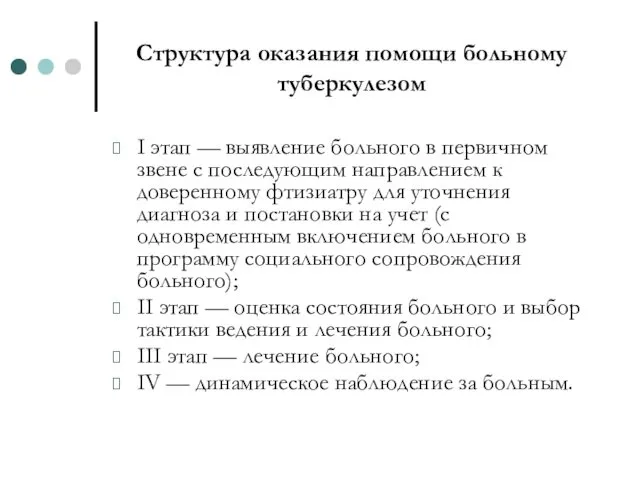 Структура оказания помощи больному туберкулезом

I этап — выявление больного в первичном звене с последующим направлением к доверенному фтизиатру для уточнения диагноза и постановки на учет (с одновременным включением больного в программу социального сопровождения больного);

II этап — оценка состояния больного и выбор тактики ведения и лечения больного;

III этап — лечение больного;

IV — динамическое наблюдение за больным.